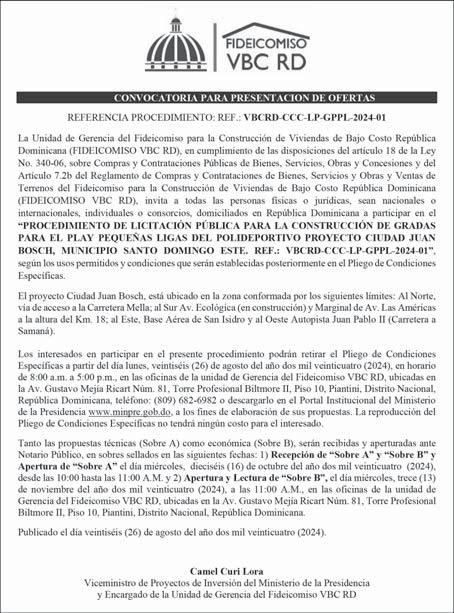 FIDEICOMISO VBC RD

CONVOCATORIA PARA PRESENTACION DE OFERTAS

REFERENCIA PROCEDIMIENTO: REF.: VBCRD-CCC-LP-GPPL-2024-01

La Unidad de Gerencia del Fideicomiso para la Construcción de Viviendas de Bajo Costo República Dominicana (FIDEICOMISO VBC RD), en cumplimiento de las disposiciones del artículo 18 de la Ley No. 340-06, sobre Compras y Contrataciones Públicas de Bienes, Servicios, Obras y Concesiones y del Artículo 7.2b del Reglamento de Compras y Contrataciones de Bienes, Servicios y Obras y Ventas de Terrenos del Fideicomiso para la Construcción de Viviendas de Bajo Costo República Dominicana (FIDEICOMISO VBC RD), invita a todas las personas físicas o jurídicas, sean nacionales o internacionales, individuales o consorcios, domiciliados en República Dominicana a participar en el "PROCEDIMIENTO DE LICITACIÓN PÚBLICA PARA LA CONSTRUCCIÓN DE GRADAS PARA EL PLAY PEQUEÑAS LIGAS DEL POLIDEPORTIVO PROYECTO CIUDAD JUAN BOSCH, MUNICIPIO SANTO DOMINGO ESTE. REF.: VBCRD-CCC-LP-GPPL-2024-01", según los usos permitidos y condiciones que serán establecidas posteriormente en el Pliego de Condiciones Específicas.

El proyecto Ciudad Juan Bosch, está ubicado en la zona conformada por los siguientes límites: Al Norte, vía de acceso a la Carretera Mella; al Sur Av. Ecológica (en construcción) y Marginal de Av. Las Américas a la altura del Km. 18; al Este, Base Aérea de San Isidro y al Oeste Autopista Juan Pablo II (Carretera a Samaná).

Los interesados en participar en el presente procedimiento podrán retirar el Pliego de Condiciones Específicas a partir del día lunes, veintiséis (26) de agosto del año dos mil veinticuatro (2024), en horario de 8:00 a.m. a 5:00 p.m., en las oficinas de la unidad de Gerencia del Fideicomiso VBC RD, ubicadas en la Av. Gustavo Mejía Ricart Núm. 81, Torre Profesional Biltmore II, Piso 10, Piantini, Distrito Nacional, República Dominicana, teléfono: (809) 682-6982 o descargarlo en el Portal Institucional del Ministerio de la Presidencia www.minpre.gob.do, a los fines de elaboración de sus propuestas. La reproducción del Pliego de Condiciones Específicas no tendrá ningún costo para el interesado.

Tanto las propuestas técnicas (Sobre A) como económica (Sobre B), serán recibidas y aperturadas ante Notario Público, en sobres sellados en las siguientes fechas: 1) Recepción de "Sobre A" y "Sobre B" y Apertura de "Sobre A" el día miércoles, dieciséis (16) de octubre del año dos mil veinticuatro (2024), desde las 10:00 hasta las 11:00 A.M. y 2) Apertura y Lectura de "Sobre B", el día miércoles, trece (13) de noviembre del año dos mil veinticuatro (2024), a las 11:00 A.M., en las oficinas de la unidad de Gerencia del Fideicomiso VBC RD, ubicadas en la Av. Gustavo Mejía Ricart Núm. 81, Torre Profesional Biltmore II, Piso 10, Piantini, Distrito Nacional, República Dominicana.

Publicado el día veintiséis (26) de agosto del año dos mil veinticuatro (2024).

Camel Curi Lora
Viceministro de Proyectos de Inversión del Ministerio de la Presidencia y Encargado de la Unidad de Gerencia del Fideicomiso VBC RD